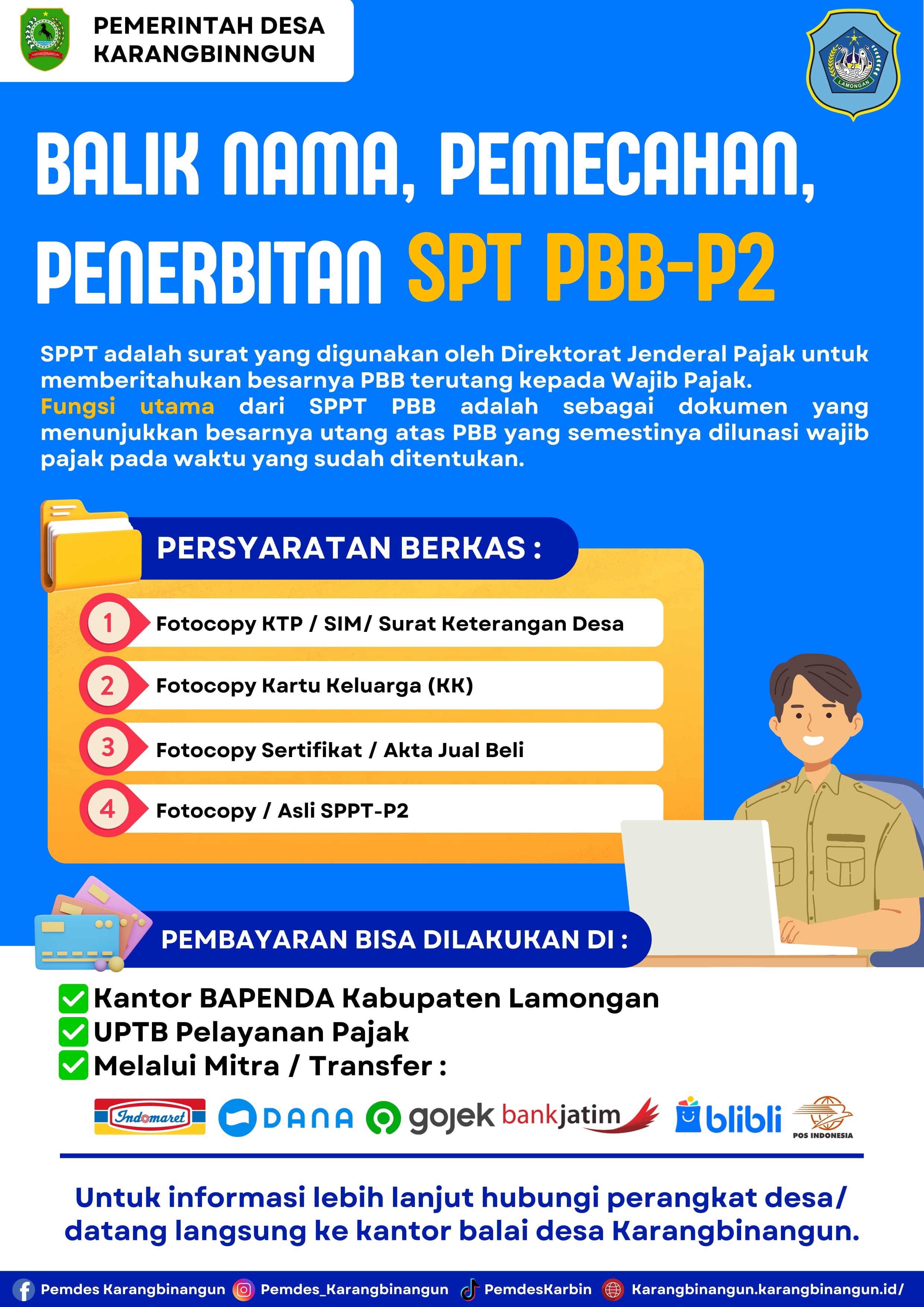 PEMERINTAH DESA KARANGBINNGUN

LAMONGAN

BALIK NAMA, PEMECAHAN, PENERBITAN SPT PBB-P2

SPPT adalah surat yang digunakan oleh Direktorat Jenderal Pajak untuk memberitahukan besarnya PBB terutang kepada Wajib Pajak.
Fungsi utama dari SPPT PBB adalah sebagai dokumen yang menunjukkan besarnya utang atas PBB yang semestinya dilunasi wajib pajak pada waktu yang sudah ditentukan.

PERSYARATAN BERKAS :

1 Fotocopy KTP / SIM/ Surat Keterangan Desa
2 Fotocopy Kartu Keluarga (KK)
3 Fotocopy Sertifikat / Akta Jual Beli
4 Fotocopy / Asli SPPT-P2

PEMBAYARAN BISA DILAKUKAN DI :

Kantor BAPENDA Kabupaten Lamongan
UPTB Pelayanan Pajak
Melalui Mitra / Transfer :

Indomaret DANA gojek bankjatim blibli POS INDONESIA

Untuk informasi lebih lanjut hubungi perangkat desa/ datang langsung ke kantor balai desa Karangbinangun.

Pemdes Karangbinangun Pemdes_Karangbinangun PemdesKarbin Karangbinangun.karangbinangun.id/